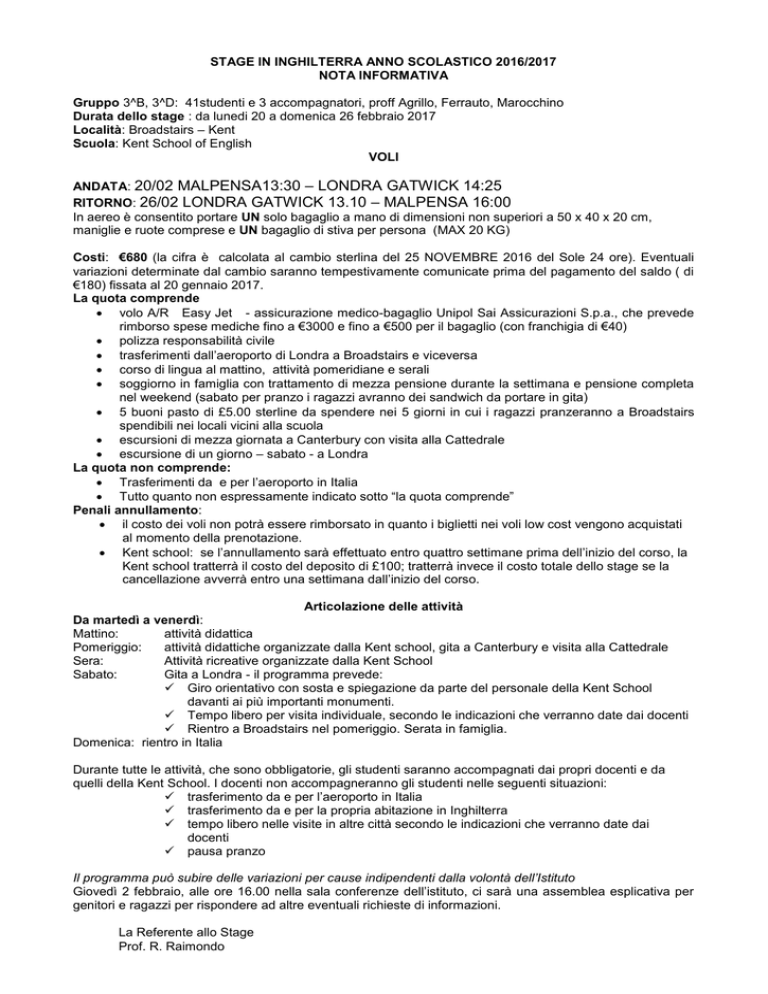 STAGE IN INGHILTERRA ANNO SCOLASTICO 2016/2017
NOTA INFORMATIVA

Gruppo 3^B, 3^D: 41studenti e 3 accompagnatori, proff Agrillo, Ferrauto, Marocchino
Durata dello stage : da lunedì 20 a domenica 26 febbraio 2017
Località: Broadstairs – Kent
Scuola: Kent School of English

VOLI

ANDATA: 20/02 MALPENSA13:30 – LONDRA GATWICK 14:25
RITORNO: 26/02 LONDRA GATWICK 13.10 – MALPENSA 16:00
In aereo è consentito portare UN solo bagaglio a mano di dimensioni non superiori a 50 x 40 x 20 cm, maniglie e ruote comprese e UN bagaglio di stiva per persona (MAX 20 KG)

Costi: €680 (la cifra è calcolata al cambio sterlina del 25 NOVEMBRE 2016 del Sole 24 ore). Eventuali variazioni determinate dal cambio saranno tempestivamente comunicate prima del pagamento del saldo ( di €180) fissata al 20 gennaio 2017.
La quota comprende
• volo A/R Easy Jet - assicurazione medico-bagaglio Unipol Sai Assicurazioni S.p.a., che prevede rimborso spese mediche fino a €3000 e fino a €500 per il bagaglio (con franchigia di €40)
• polizza responsabilità civile
• trasferimenti dall'aeroporto di Londra a Broadstairs e viceversa
• corso di lingua al mattino, attività pomeridiane e serali
• soggiorno in famiglia con trattamento di mezza pensione durante la settimana e pensione completa nel weekend (sabato per pranzo i ragazzi avranno dei sandwich da portare in gita)
• 5 buoni pasto di £5.00 sterline da spendere nei 5 giorni in cui i ragazzi pranzeranno a Broadstairs spendibili nei locali vicini alla scuola
• escursioni di mezza giornata a Canterbury con visita alla Cattedrale
• escursione di un giorno – sabato - a Londra
La quota non comprende:
• Trasferimenti da e per l'aeroporto in Italia
• Tutto quanto non espressamente indicato sotto "la quota comprende"
Penali annullamento:
• il costo dei voli non potrà essere rimborsato in quanto i biglietti nei voli low cost vengono acquistati al momento della prenotazione.
• Kent school: se l'annullamento sarà effettuato entro quattro settimane prima dell'inizio del corso, la Kent school tratterrà il costo del deposito di £100; tratterrà invece il costo totale dello stage se la cancellazione avverrà entro una settimana dall'inizio del corso.

Articolazione delle attività
Da martedì a venerdì:
Mattino: attività didattica
Pomeriggio: attività didattiche organizzate dalla Kent school, gita a Canterbury e visita alla Cattedrale
Sera: Attività ricreative organizzate dalla Kent School
Sabato: Gita a Londra - il programma prevede:
✓ Giro orientativo con sosta e spiegazione da parte del personale della Kent School davanti ai più importanti monumenti.
✓ Tempo libero per visita individuale, secondo le indicazioni che verranno date dai docenti
✓ Rientro a Broadstairs nel pomeriggio. Serata in famiglia.
Domenica: rientro in Italia

Durante tutte le attività, che sono obbligatorie, gli studenti saranno accompagnati dai propri docenti e da quelli della Kent School. I docenti non accompagneranno gli studenti nelle seguenti situazioni:
✓ trasferimento da e per l'aeroporto in Italia
✓ trasferimento da e per la propria abitazione in Inghilterra
✓ tempo libero nelle visite in altre città secondo le indicazioni che verranno date dai docenti
✓ pausa pranzo

Il programma può subire delle variazioni per cause indipendenti dalla volontà dell'Istituto
Giovedì 2 febbraio, alle ore 16.00 nella sala conferenze dell'istituto, ci sarà una assemblea esplicativa per genitori e ragazzi per rispondere ad altre eventuali richieste di informazioni.

La Referente allo Stage
Prof. R. Raimondo